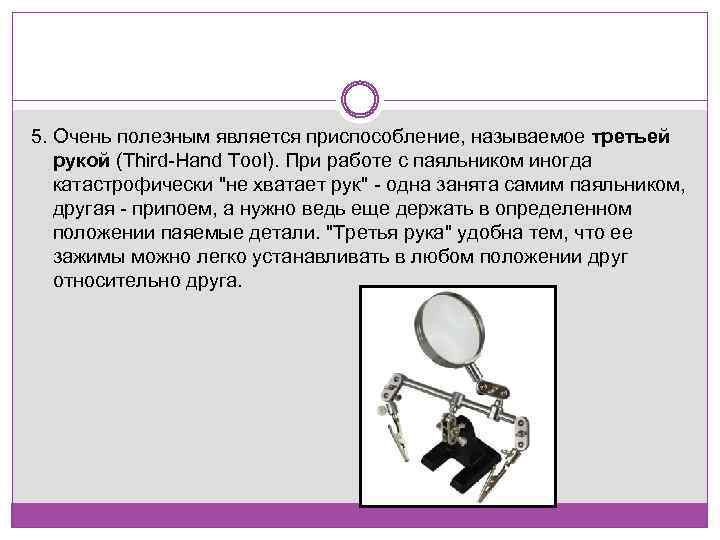 5. Очень полезным является приспособление, называемое третьей рукой (Third-Hand Tool). При работе с паяльником иногда катастрофически "не хватает рук" - одна занята самим паяльником, другая - припоем, а нужно ведь еще держать в определенном положении паяемые детали. "Третья рука" удобна тем, что ее зажимы можно легко устанавливать в любом положении друг относительно друга.